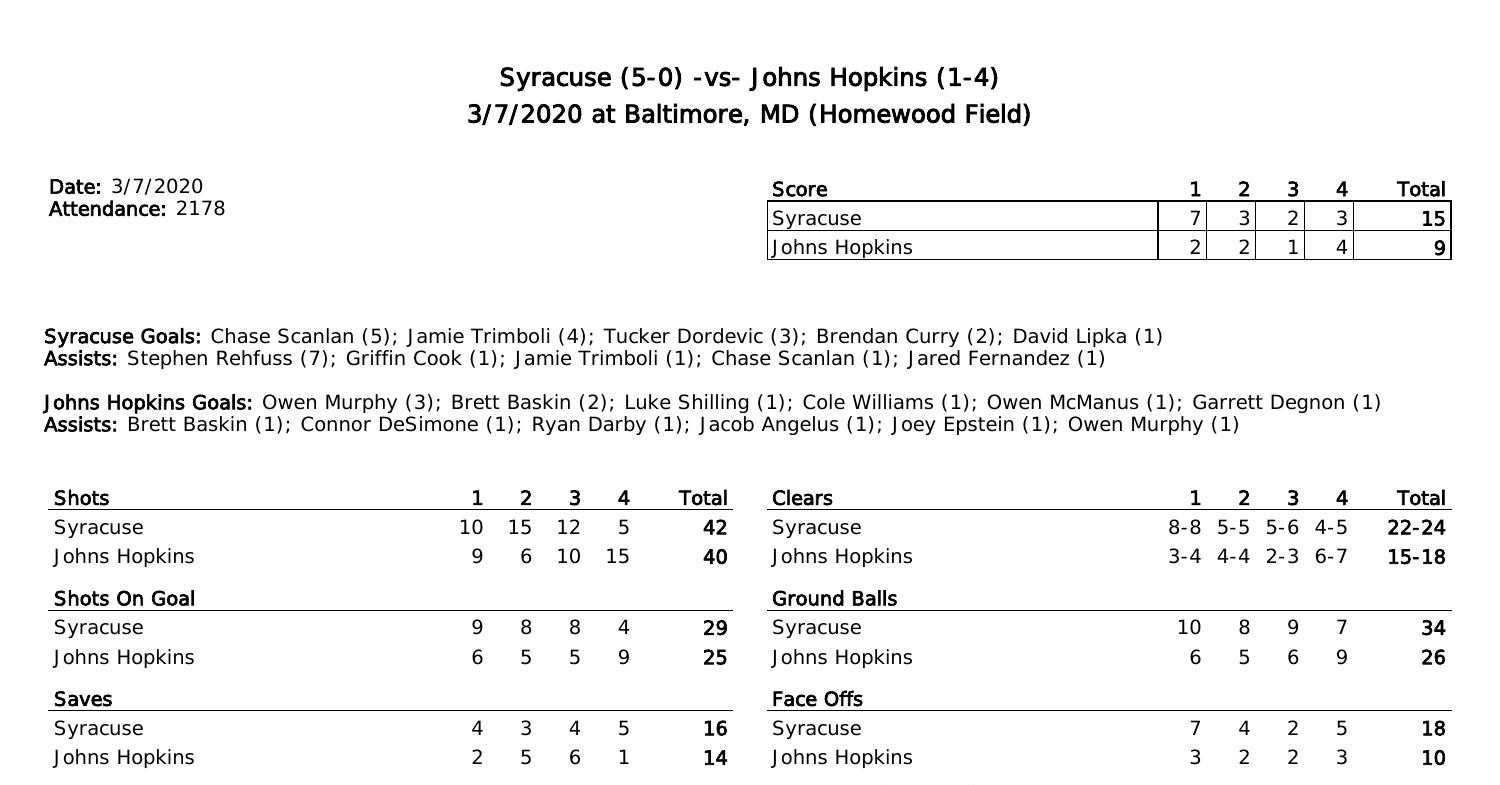 Syracuse (5-0) -vs- Johns Hopkins (1-4)
3/7/2020 at Baltimore, MD (Homewood Field)

Date: 3/7/2020
Attendance: 2178

| Score | 1 | 2 | 3 | 4 | Total |
|---|---|---|---|---|---|
| Syracuse | 7 | 3 | 2 | 3 | 15 |
| Johns Hopkins | 2 | 2 | 1 | 4 | 9 |

Syracuse Goals: Chase Scanlan (5); Jamie Trimboli (4); Tucker Dordevic (3); Brendan Curry (2); David Lipka (1)
Assists: Stephen Rehfuss (7); Griffin Cook (1); Jamie Trimboli (1); Chase Scanlan (1); Jared Fernandez (1)

Johns Hopkins Goals: Owen Murphy (3); Brett Baskin (2); Luke Shilling (1); Cole Williams (1); Owen McManus (1); Garrett Degnon (1)
Assists: Brett Baskin (1); Connor DeSimone (1); Ryan Darby (1); Jacob Angelus (1); Joey Epstein (1); Owen Murphy (1)

| Shots | 1 | 2 | 3 | 4 | Total |
|---|---|---|---|---|---|
| Syracuse | 10 | 15 | 12 | 5 | 42 |
| Johns Hopkins | 9 | 6 | 10 | 15 | 40 |
| Shots On Goal | | | | | |
| Syracuse | 9 | 8 | 8 | 4 | 29 |
| Johns Hopkins | 6 | 5 | 5 | 9 | 25 |
| Saves | | | | | |
| Syracuse | 4 | 3 | 4 | 5 | 16 |
| Johns Hopkins | 2 | 5 | 6 | 1 | 14 |

| Clears | 1 | 2 | 3 | 4 | Total |
|---|---|---|---|---|---|
| Syracuse | 8-8 | 5-5 | 5-6 | 4-5 | 22-24 |
| Johns Hopkins | 3-4 | 4-4 | 2-3 | 6-7 | 15-18 |
| Ground Balls | | | | | |
| Syracuse | 10 | 8 | 9 | 7 | 34 |
| Johns Hopkins | 6 | 5 | 6 | 9 | 26 |
| Face Offs | | | | | |
| Syracuse | 7 | 4 | 2 | 5 | 18 |
| Johns Hopkins | 3 | 2 | 2 | 3 | 10 |